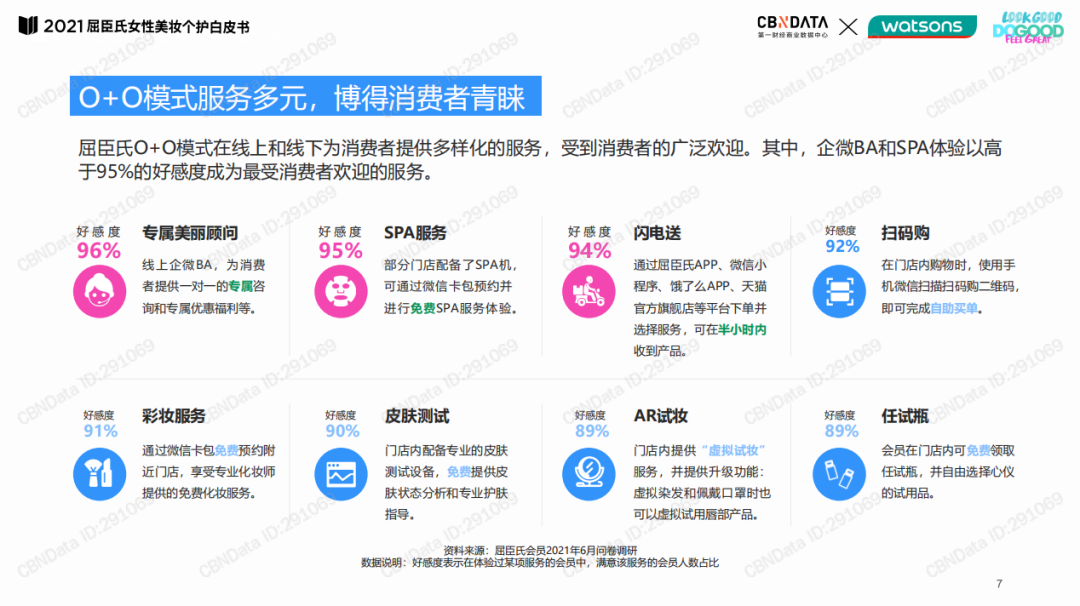 2021屈臣氏女性美妆个护白皮书

CBNDATA
第一财经商业数据中心
watsons
LOOK GOOD DO GOOD FEEL GREAT

O+O模式服务多元，博得消费者青睐

屈臣氏O+O模式在线上和线下为消费者提供多样化的服务，受到消费者的广泛欢迎。其中，企微BA和SPA体验以高于95%的好感度成为最受消费者欢迎的服务。

好感度
96%
专属美丽顾问
线上企微BA，为消费者提供一对一的专属咨询和专属优惠福利等。

好感度
95%
SPA服务
部分门店配备了SPA机，可通过微信卡包预约并进行免费SPA服务体验。

好感度
94%
闪电送
通过屈臣氏APP、微信小程序、饿了么APP、天猫官方旗舰店等平台下单并选择服务，可在半小时内收到产品。

好感度
92%
扫码购
在门店内购物时，使用手机微信扫描扫码购二维码，即可完成自助买单。

好感度
91%
彩妆服务
通过微信卡包免费预约附近门店，享受专业化妆师提供的免费化妆服务。

好感度
90%
皮肤测试
门店内配备专业的皮肤测试设备，免费提供皮肤状态分析和专业护肤指导。

好感度
89%
AR试妆
门店内提供“虚拟试妆”服务，并提供升级功能：虚拟染发和佩戴口罩时也可以虚拟试用唇部产品。

好感度
89%
任试瓶
会员在门店内可免费领取任试瓶，并自由选择心仪的试用品。

资料来源：屈臣氏会员2021年6月问卷调研
数据说明：好感度表示在体验过某项服务的会员中，满意该服务的会员人数占比

7

CBNData ID:291069